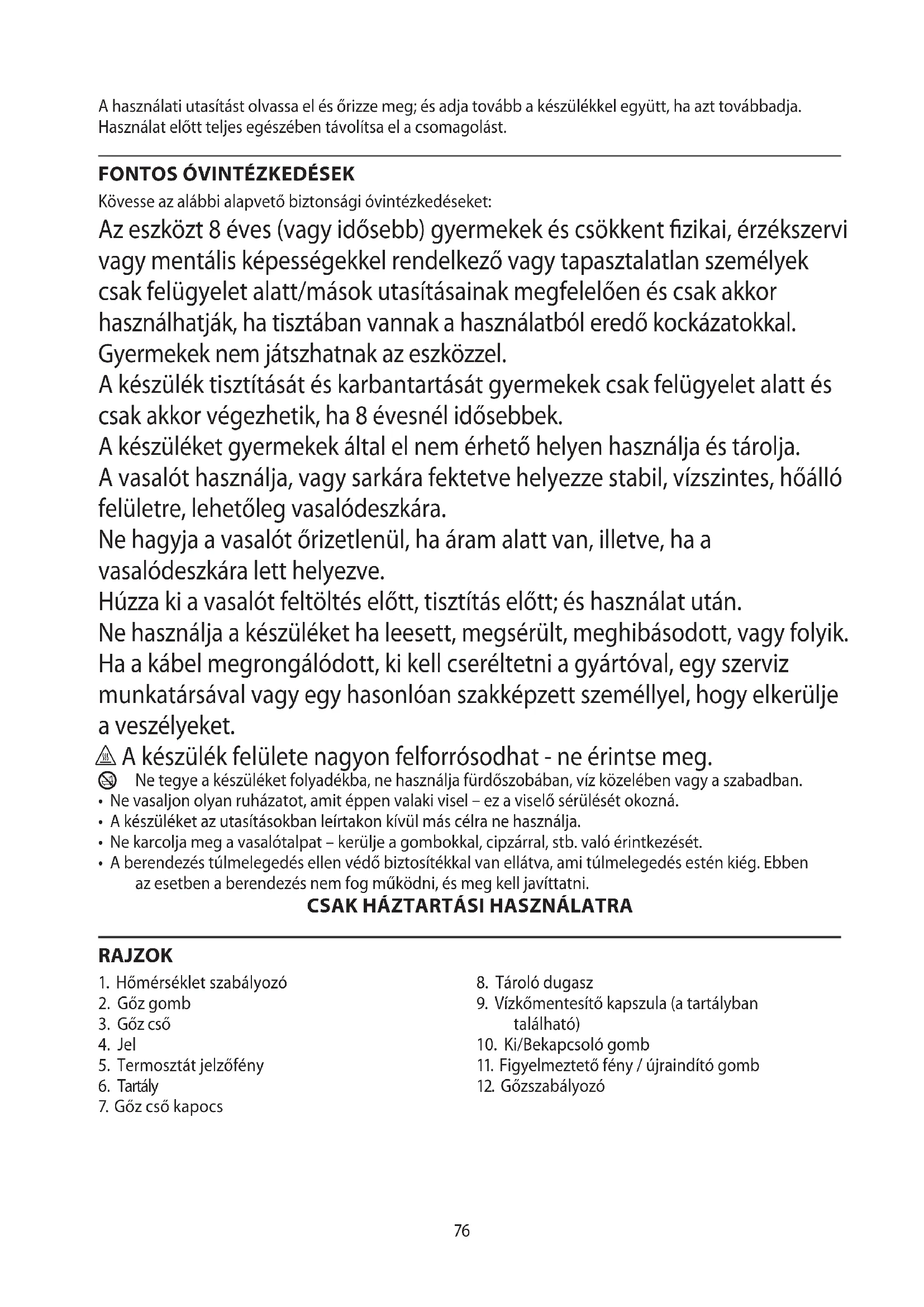 A használati utasítást olvassa el és őrizze meg; és adja tovább a készülékkel együtt, ha azt továbbadja. Használat előtt teljes egészében távolítsa el a csomagolást.

FONTOS ÓVINTÉZKEDÉSEK

Kövesse az alábbi alapvető biztonsági óvintézkedéseket:

Az eszközt 8 éves (vagy idősebb) gyermekek és csökkent fizikai, érzékszervi vagy mentális képességekkel rendelkező vagy tapasztalatlan személyek csak felügyelet alatt/mások utasításainak megfelelően és csak akkor használhatják, ha tisztában vannak a használatból eredő kockázatokkal. Gyermekek nem játszhatnak az eszközzel.

A készülék tisztítását és karbantartását gyermekek csak felügyelet alatt és csak akkor végezhetik, ha 8 évesnél idősebbek.

A készüléket gyermekek által el nem érhető helyen használja és tárolja.

A vasalót használja, vagy sarkára fektetve helyezze stabil, vízszintes, hőálló felületre, lehetőleg vasalódeszkára.

Ne hagyja a vasalót őrizetlenül, ha áram alatt van, illetve, ha a vasalódeszkára lett helyezve.

Húzza ki a vasalót feltöltés előtt, tisztítás előtt; és használat után.

Ne használja a készüléket ha leesett, megsérült, meghibásodott, vagy folyik.

Ha a kábel megrongálódott, ki kell cseréltetni a gyártóval, egy szerviz munkatársával vagy egy hasonlóan szakképzett személlyel, hogy elkerülje a veszélyeket.

A készülék felülete nagyon felforrósodhat - ne érintse meg.

Ne tegye a készüléket folyadékba, ne használja fürdőszobában, víz közelében vagy a szabadban.

• Ne vasaljon olyan ruházatot, amit éppen valaki visel – ez a viselő sérülését okozná.
• A készüléket az utasításokban leírtakon kívül más célra ne használja.
• Ne karcolja meg a vasalótalpat – kerülje a gombokkal, cipzárral, stb. való érintkezését.
• A berendezés túlmelegedés ellen védő biztosítékkal van ellátva, ami túlmelegedés estén kiég. Ebben az esetben a berendezés nem fog működni, és meg kell javíttatni.

CSAK HÁZTARTÁSI HASZNÁLATRA

RAJZOK

1. Hőmérséklet szabályozó
2. Gőz gomb
3. Gőz cső
4. Jel
5. Termosztát jelzőfény
6. Tartály
7. Gőz cső kapocs

8. Tároló dugasz
9. Vízkőmentesítő kapszula (a tartályban található)
10. Ki/Bekapcsoló gomb
11. Figyelmeztető fény / újraindító gomb
12. Gőzszabályozó

76